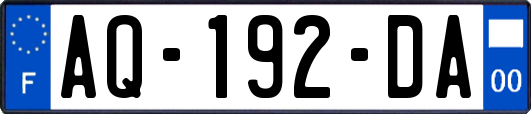 F
AQ-192-DA
00